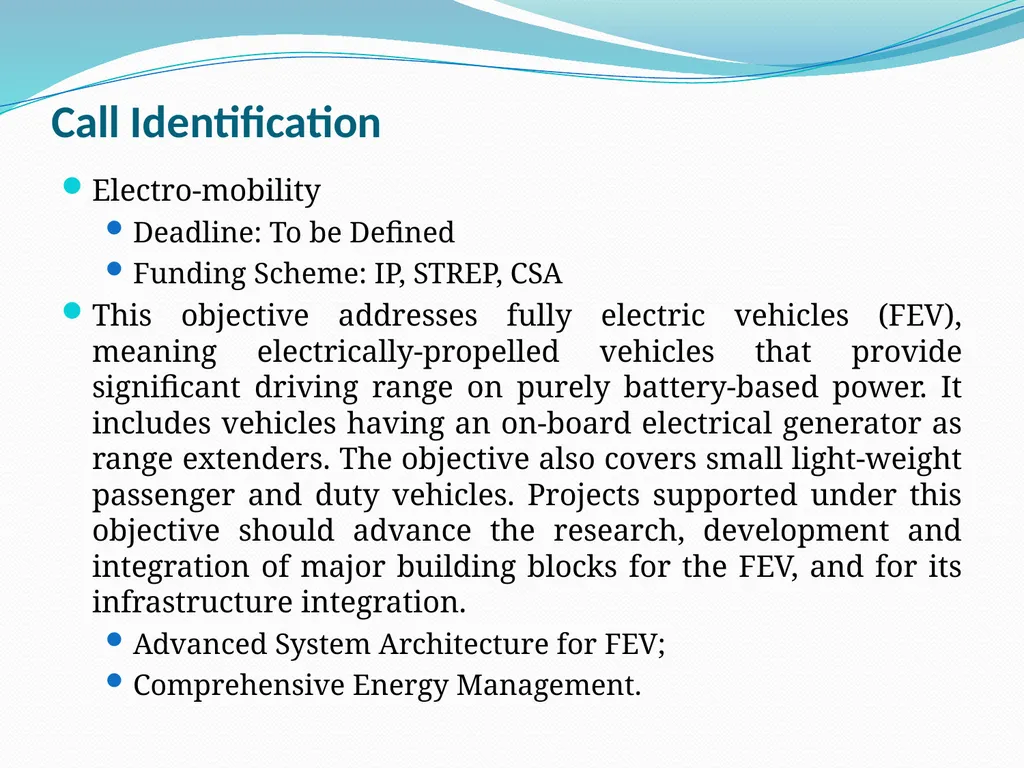 Call Identification

Electro-mobility

Deadline: To be Defined

Funding Scheme: IP, STREP, CSA

This objective addresses fully electric vehicles (FEV), meaning electrically-propelled vehicles that provide significant driving range on purely battery-based power. It includes vehicles having an on-board electrical generator as range extenders. The objective also covers small light-weight passenger and duty vehicles. Projects supported under this objective should advance the research, development and integration of major building blocks for the FEV, and for its infrastructure integration.

Advanced System Architecture for FEV;

Comprehensive Energy Management.